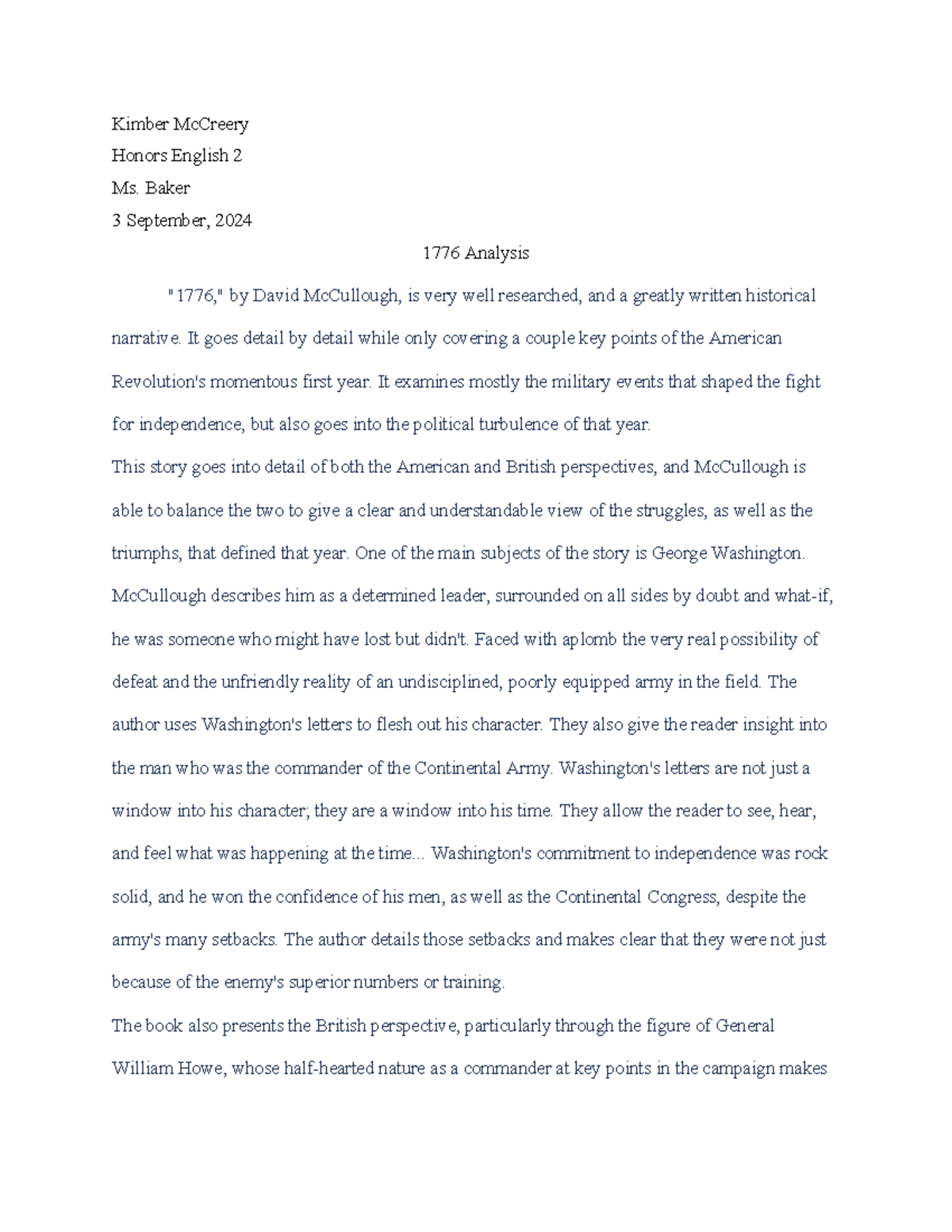 Kimber McCreery
Honors English 2
Ms. Baker
3 September, 2024

1776 Analysis

"1776," by David McCullough, is very well researched, and a greatly written historical narrative. It goes detail by detail while only covering a couple key points of the American Revolution's momentous first year. It examines mostly the military events that shaped the fight for independence, but also goes into the political turbulence of that year.

This story goes into detail of both the American and British perspectives, and McCullough is able to balance the two to give a clear and understandable view of the struggles, as well as the triumphs, that defined that year. One of the main subjects of the story is George Washington. McCullough describes him as a determined leader, surrounded on all sides by doubt and what-if, he was someone who might have lost but didn't. Faced with aplomb the very real possibility of defeat and the unfriendly reality of an undisciplined, poorly equipped army in the field. The author uses Washington's letters to flesh out his character. They also give the reader insight into the man who was the commander of the Continental Army. Washington's letters are not just a window into his character; they are a window into his time. They allow the reader to see, hear, and feel what was happening at the time... Washington's commitment to independence was rock solid, and he won the confidence of his men, as well as the Continental Congress, despite the army's many setbacks. The author details those setbacks and makes clear that they were not just because of the enemy's superior numbers or training.

The book also presents the British perspective, particularly through the figure of General William Howe, whose half-hearted nature as a commander at key points in the campaign makes